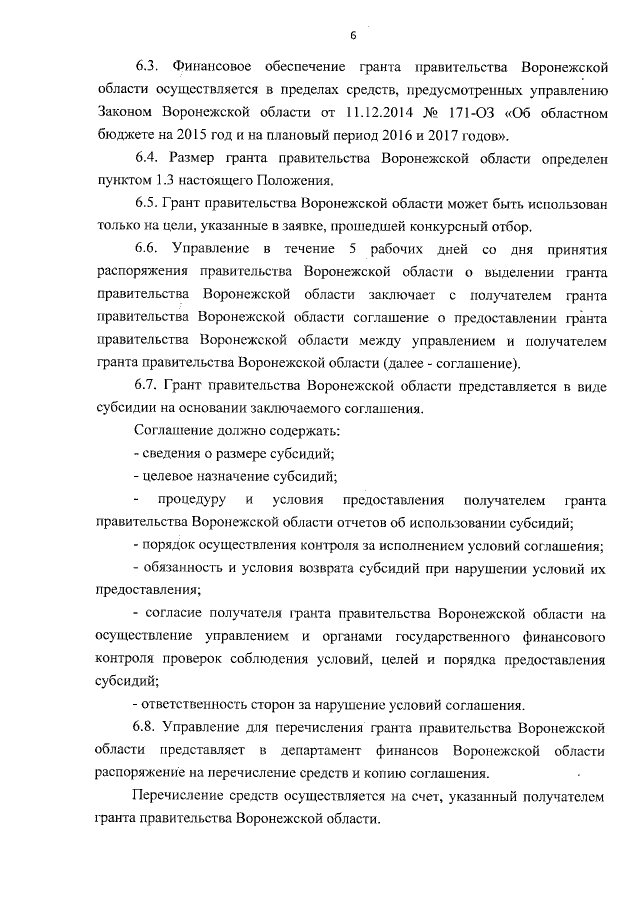 6

6.3. Финансовое обеспечение гранта правительства Воронежской области осуществляется в пределах средств, предусмотренных управлению Законом Воронежской области от 11.12.2014 № 171-ОЗ «Об областном бюджете на 2015 год и на плановый период 2016 и 2017 годов».

6.4. Размер гранта правительства Воронежской области определен пунктом 1.3 настоящего Положения.

6.5. Грант правительства Воронежской области может быть использован только на цели, указанные в заявке, прошедшей конкурсный отбор.

6.6. Управление в течение 5 рабочих дней со дня принятия распоряжения правительства Воронежской области о выделении гранта правительства Воронежской области заключает с получателем гранта правительства Воронежской области соглашение о предоставлении гранта правительства Воронежской области между управлением и получателем гранта правительства Воронежской области (далее - соглашение).

6.7. Грант правительства Воронежской области представляется в виде субсидии на основании заключаемого соглашения.

Соглашение должно содержать:

- сведения о размере субсидий;

- целевое назначение субсидий;

- процедуру и условия предоставления получателем гранта правительства Воронежской области отчетов об использовании субсидий;

- порядок осуществления контроля за исполнением условий соглашения;

- обязанность и условия возврата субсидий при нарушении условий их предоставления;

- согласие получателя гранта правительства Воронежской области на осуществление управлением и органами государственного финансового контроля проверок соблюдения условий, целей и порядка предоставления субсидий;

- ответственность сторон за нарушение условий соглашения.

6.8. Управление для перечисления гранта правительства Воронежской области представляет в департамент финансов Воронежской области распоряжение на перечисление средств и копию соглашения.

Перечисление средств осуществляется на счет, указанный получателем гранта правительства Воронежской области.